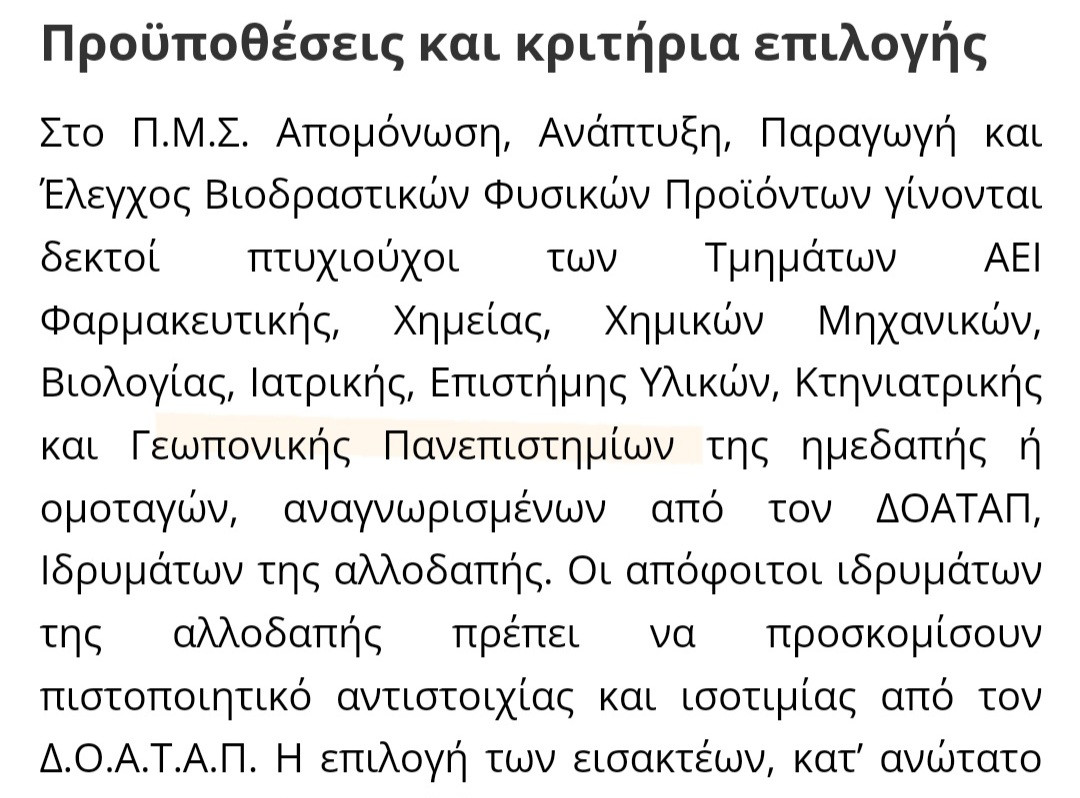 Προϋποθέσεις και κριτήρια επιλογής

Στο Π.Μ.Σ. Απομόνωση, Ανάπτυξη, Παραγωγή και Έλεγχος Βιοδραστικών Φυσικών Προϊόντων γίνονται δεκτοί πτυχιούχοι των Τμημάτων ΑΕΙ Φαρμακευτικής, Χημείας, Χημικών Μηχανικών, Βιολογίας, Ιατρικής, Επιστήμης Υλικών, Κτηνιατρικής και Γεωπονικής Πανεπιστημίων της ημεδαπής ή ομοταγών, αναγνωρισμένων από τον ΔΟΑΤΑΠ, Ιδρυμάτων της αλλοδαπής. Οι απόφοιτοι ιδρυμάτων της αλλοδαπής πρέπει να προσκομίσουν πιστοποιητικό αντιστοιχίας και ισοτιμίας από τον Δ.Ο.Α.Τ.Α.Π. Η επιλογή των εισακτέων, κατ' ανώτατο